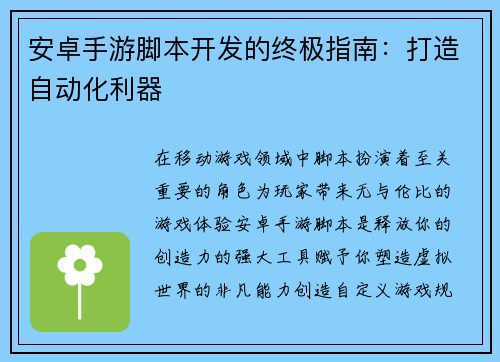 安卓手游脚本开发的终极指南：打造自动化利器

在移动游戏领域中脚本扮演着至关重要的角色为玩家带来无与伦比的游戏体验安卓手游脚本是释放你的创造力的强大工具赋予你塑造虚拟世界的非凡能力创造自定义游戏规